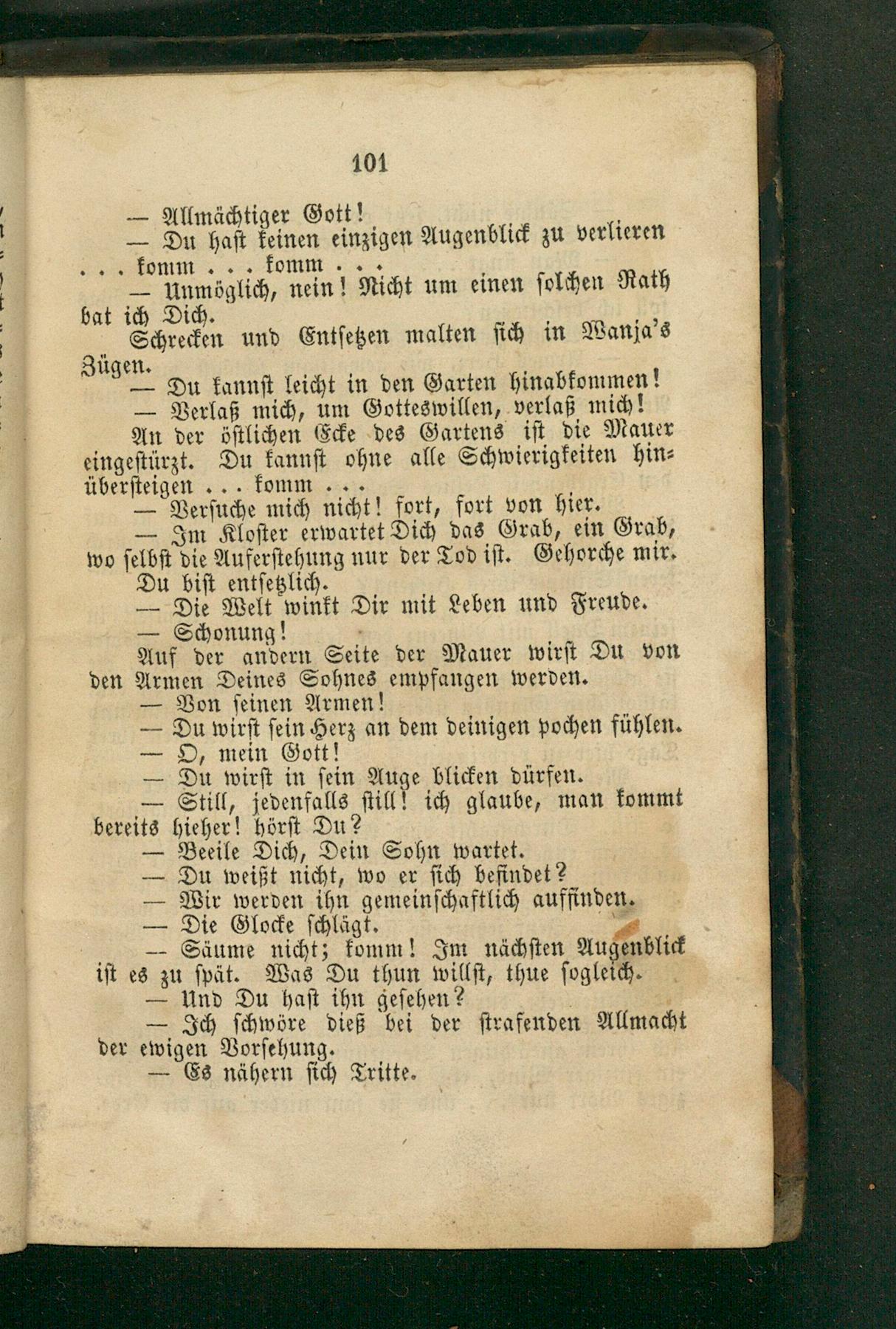 101

— Allmächtiger Gott!

— Du hast keinen einzigen Augenblick zu verlieren . . . komm . . . komm . . .

— Unmöglich, nein! Nicht um einen solchen Rath bat ich Dich.

Schrecken und Entsetzen malten sich in Wanja's Zügen.

— Du kannst leicht in den Garten hinabkommen!

— Verlaß mich, um Gotteswillen, verlaß mich!

An der östlichen Ecke des Gartens ist die Mauer eingestürzt. Du kannst ohne alle Schwierigkeiten hinübersteigen . . . komm . . .

— Versuche mich nicht! fort, fort von hier.

— Im Kloster erwartet Dich das Grab, ein Grab, wo selbst die Auferstehung nur der Tod ist. Gehorche mir.

Du bist entsetzlich.

— Die Welt winkt Dir mit Leben und Freude.

— Schonung!

Auf der andern Seite der Mauer wirst Du von den Armen Deines Sohnes empfangen werden.

— Von seinen Armen!

— Du wirst sein Herz an dem deinigen pochen fühlen.

— O, mein Gott!

— Du wirst in sein Auge blicken dürfen.

— Still, jedenfalls still! ich glaube, man kommt bereits hieher! hörst Du?

— Beeile Dich, Dein Sohn wartet.

— Du weißt nicht, wo er sich befindet?

— Wir werden ihn gemeinschaftlich auffinden.

— Die Glocke schlägt.

— Säume nicht; komm! Im nächsten Augenblick ist es zu spät. Was Du thun willst, thue sogleich.

— Und Du hast ihn gesehen?

— Ich schwöre dieß bei der strafenden Allmacht der ewigen Vorsehung.

— Es nähern sich Tritte.